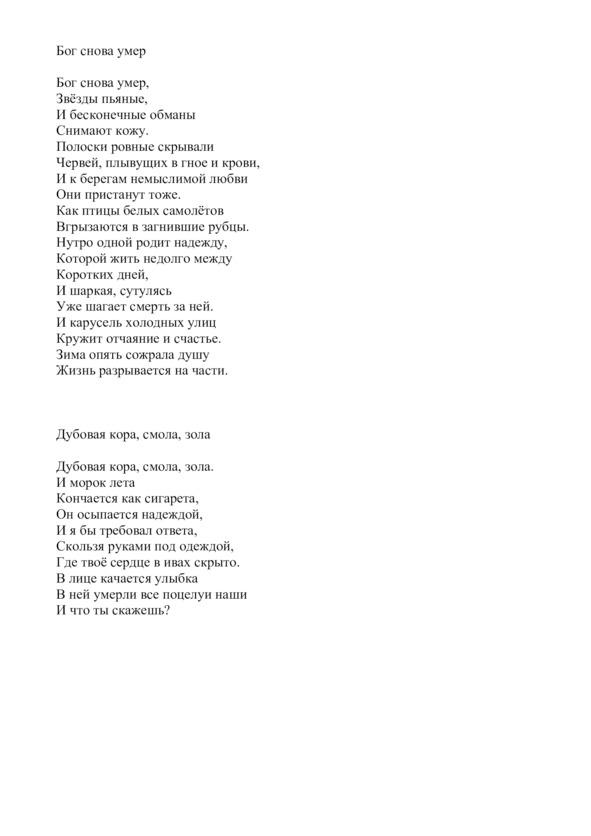 Бог снова умер

Бог снова умер,
Звёзды пьяные,
И бесконечные обманы
Снимают кожу.
Полоски ровные скрывали
Червей, плывущих в гное и крови,
И к берегам немыслимой любви
Они пристанут тоже.
Как птицы белых самолётов
Вгрызаются в загнившие рубцы.
Нутро одной родит надежду,
Которой жить недолго между
Коротких дней,
И шаркая, сутулясь
Уже шагает смерть за ней.
И карусель холодных улиц
Кружит отчаяние и счастье.
Зима опять сожрала душу
Жизнь разрывается на части.

Дубовая кора, смола, зола

Дубовая кора, смола, зола.
И морок лета
Кончается как сигарета,
Он осыпается надеждой,
И я бы требовал ответа,
Скользя руками под одеждой,
Где твоё сердце в ивах скрыто.
В лице качается улыбка
В ней умерли все поцелуи наши
И что ты скажешь?